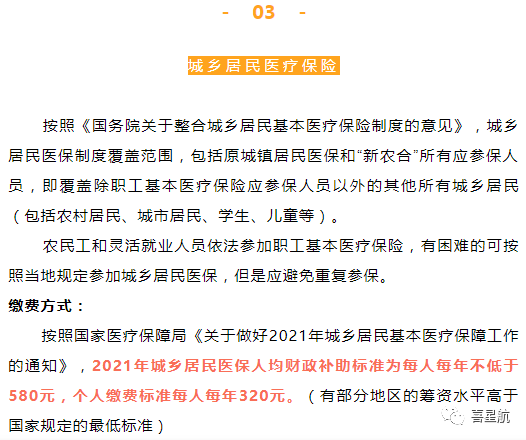 - 03 -

城乡居民医疗保险

按照《国务院关于整合城乡居民基本医疗保险制度的意见》，城乡居民医保制度覆盖范围，包括原城镇居民医保和“新农合”所有应参保人员，即覆盖除职工基本医疗保险应参保人员以外的其他所有城乡居民（包括农村居民、城市居民、学生、儿童等）。

农民工和灵活就业人员依法参加职工基本医疗保险，有困难的可按照当地规定参加城乡居民医保，但是应避免重复参保。

缴费方式：

按照国家医疗保障局《关于做好2021年城乡居民基本医疗保障工作的通知》，2021年城乡居民医保人均财政补助标准为每人每年不低于580元，个人缴费标准每人每年320元。（有部分地区的筹资水平高于国家规定的最低标准）

喜星航